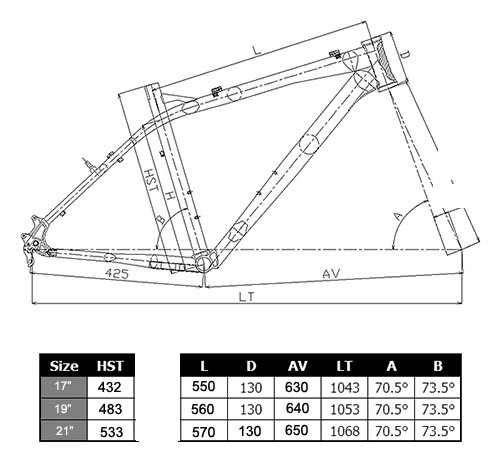 L

D

HST

H

B

A

425

AV

LT

| Size | HST |
|---|---|
| 17" | 432 |
| 19" | 483 |
| 21" | 533 |

| L | D | AV | LT | A | B |
|---|---|---|---|---|---|
| 550 | 130 | 630 | 1043 | 70.5° | 73.5° |
| 560 | 130 | 640 | 1053 | 70.5° | 73.5° |
| 570 | 130 | 650 | 1068 | 70.5° | 73.5° |